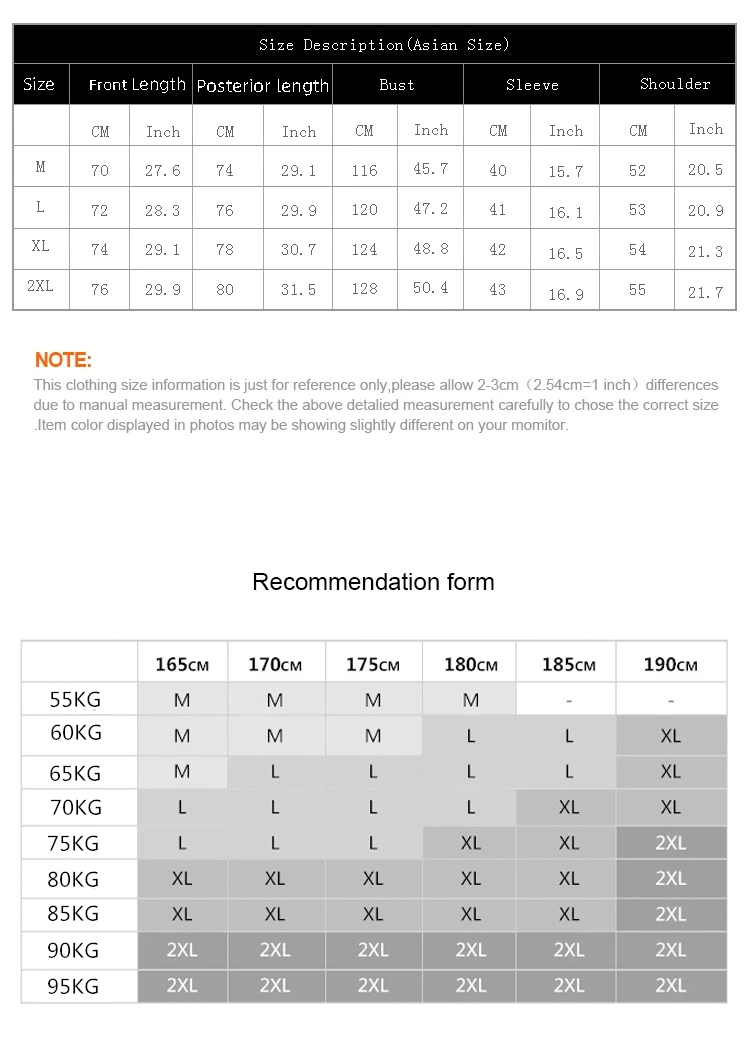 Size Description(Asian Size)

| Size | Front Length | | Posterior length | | Bust | | Sleeve | | Shoulder | |
|---|---|---|---|---|---|---|---|---|---|---|
| | CM | Inch | CM | Inch | CM | Inch | CM | Inch | CM | Inch |
| M | 70 | 27.6 | 74 | 29.1 | 116 | 45.7 | 40 | 15.7 | 52 | 20.5 |
| L | 72 | 28.3 | 76 | 29.9 | 120 | 47.2 | 41 | 16.1 | 53 | 20.9 |
| XL | 74 | 29.1 | 78 | 30.7 | 124 | 48.8 | 42 | 16.5 | 54 | 21.3 |
| 2XL | 76 | 29.9 | 80 | 31.5 | 128 | 50.4 | 43 | 16.9 | 55 | 21.7 |

NOTE:
This clothing size information is just for reference only,please allow 2-3cm（2.54cm=1 inch）differences due to manual measurement. Check the above detalied measurement carefully to chose the correct size .Item color displayed in photos may be showing slightly different on your momitor.

Recommendation form

| | 165CM | 170CM | 175CM | 180CM | 185CM | 190CM |
|---|---|---|---|---|---|---|
| 55KG | M | M | M | M | - | - |
| 60KG | M | M | M | L | L | XL |
| 65KG | M | L | L | L | L | XL |
| 70KG | L | L | L | L | XL | XL |
| 75KG | L | L | L | XL | XL | 2XL |
| 80KG | XL | XL | XL | XL | XL | 2XL |
| 85KG | XL | XL | XL | XL | XL | 2XL |
| 90KG | 2XL | 2XL | 2XL | 2XL | 2XL | 2XL |
| 95KG | 2XL | 2XL | 2XL | 2XL | 2XL | 2XL |